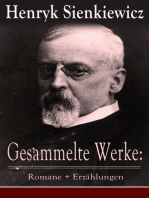 Henryk Sienkiewicz

Gesammelte Werke:

Romane + Erzählungen